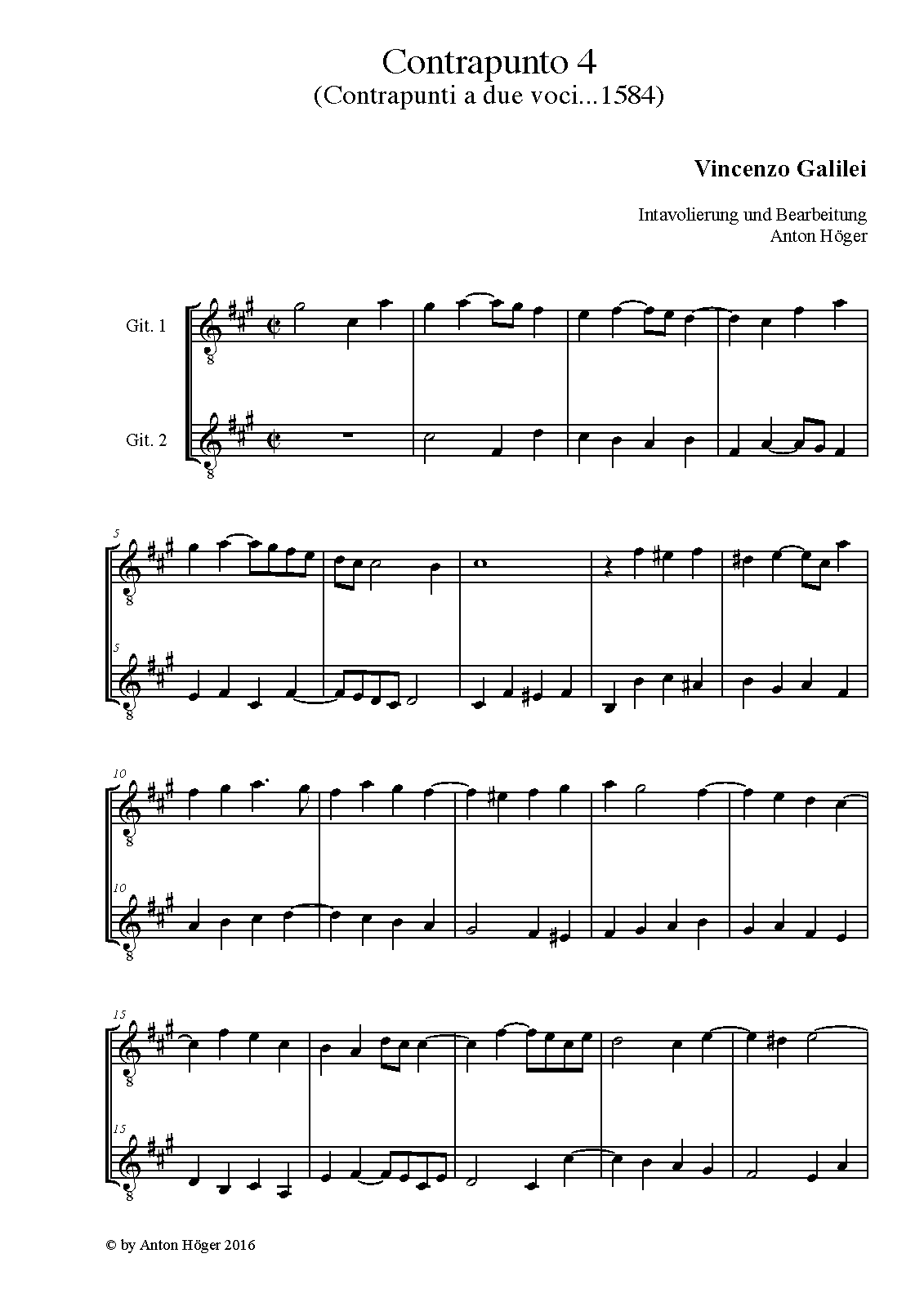 Contrapunto 4
(Contrapunti a due voci...1584)

Vincenzo Galilei

Intavolierung und Bearbeitung
Anton Höger

Git. 1

Git. 2

5

5

10

10

15

15

© by Anton Höger 2016